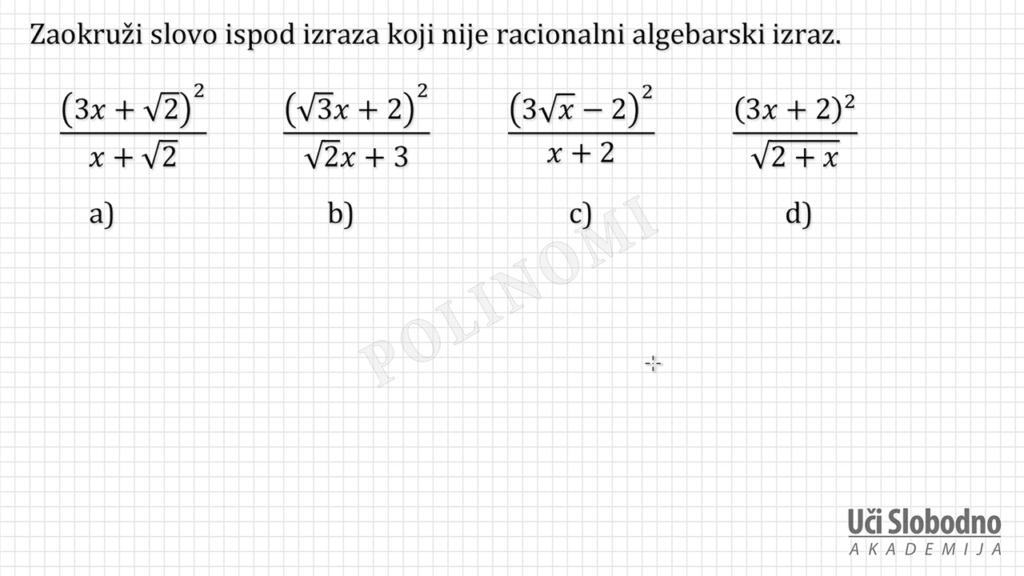 Zaokruži slovo ispod izraza koji nije racionalni algebarski izraz.

$\frac{(3x+\sqrt{2})^2}{x+\sqrt{2}}$

a)

$\frac{(\sqrt{3}x+2)^2}{\sqrt{2}x+3}$

b)

$\frac{(3\sqrt{x}-2)^2}{x+2}$

c)

$\frac{(3x+2)^2}{\sqrt{2+x}}$

d)

POLINOMI

Uči Slobodno
AKADEMIJA